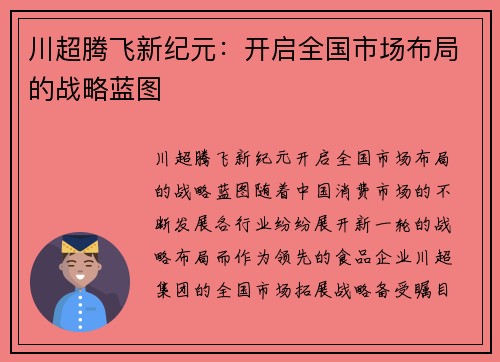 川超腾飞新纪元：开启全国市场布局的战略蓝图

川超腾飞新纪元开启全国市场布局的战略蓝图随着中国消费市场的不断发展各行业纷纷展开新一轮的战略布局而作为领先的食品企业川超集团的全国市场拓展战略备受瞩目